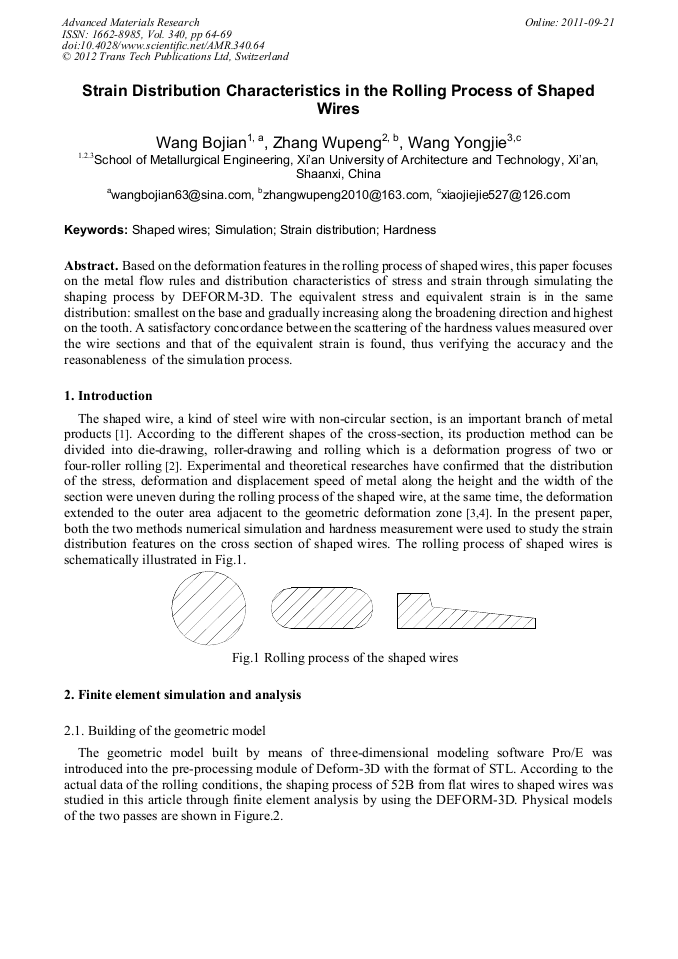 Advanced Materials Research
ISSN: 1662-8985, Vol. 340, pp 64-69
doi:10.4028/www.scientific.net/AMR.340.64
© 2012 Trans Tech Publications Ltd, Switzerland

Online: 2011-09-21

Strain Distribution Characteristics in the Rolling Process of Shaped Wires

Wang Bojian$^{1, a}$, Zhang Wupeng$^{2, b}$, Wang Yongjie$^{3,c}$

$^{1,2,3}$School of Metallurgical Engineering, Xi'an University of Architecture and Technology, Xi'an, Shaanxi, China

$^{a}$wangbojian63@sina.com, $^{b}$zhangwupeng2010@163.com, $^{c}$xiaojiejie527@126.com

Keywords: Shaped wires; Simulation; Strain distribution; Hardness

Abstract. Based on the deformation features in the rolling process of shaped wires, this paper focuses on the metal flow rules and distribution characteristics of stress and strain through simulating the shaping process by DEFORM-3D. The equivalent stress and equivalent strain is in the same distribution: smallest on the base and gradually increasing along the broadening direction and highest on the tooth. A satisfactory concordance between the scattering of the hardness values measured over the wire sections and that of the equivalent strain is found, thus verifying the accuracy and the reasonableness of the simulation process.

1. Introduction

The shaped wire, a kind of steel wire with non-circular section, is an important branch of metal products [1]. According to the different shapes of the cross-section, its production method can be divided into die-drawing, roller-drawing and rolling which is a deformation progress of two or four-roller rolling [2]. Experimental and theoretical researches have confirmed that the distribution of the stress, deformation and displacement speed of metal along the height and the width of the section were uneven during the rolling process of the shaped wire, at the same time, the deformation extended to the outer area adjacent to the geometric deformation zone [3,4]. In the present paper, both the two methods numerical simulation and hardness measurement were used to study the strain distribution features on the cross section of shaped wires. The rolling process of shaped wires is schematically illustrated in Fig.1.

Fig.1 Rolling process of the shaped wires

2. Finite element simulation and analysis

2.1. Building of the geometric model

The geometric model built by means of three-dimensional modeling software Pro/E was introduced into the pre-processing module of Deform-3D with the format of STL. According to the actual data of the rolling conditions, the shaping process of 52B from flat wires to shaped wires was studied in this article through finite element analysis by using the DEFORM-3D. Physical models of the two passes are shown in Figure.2.